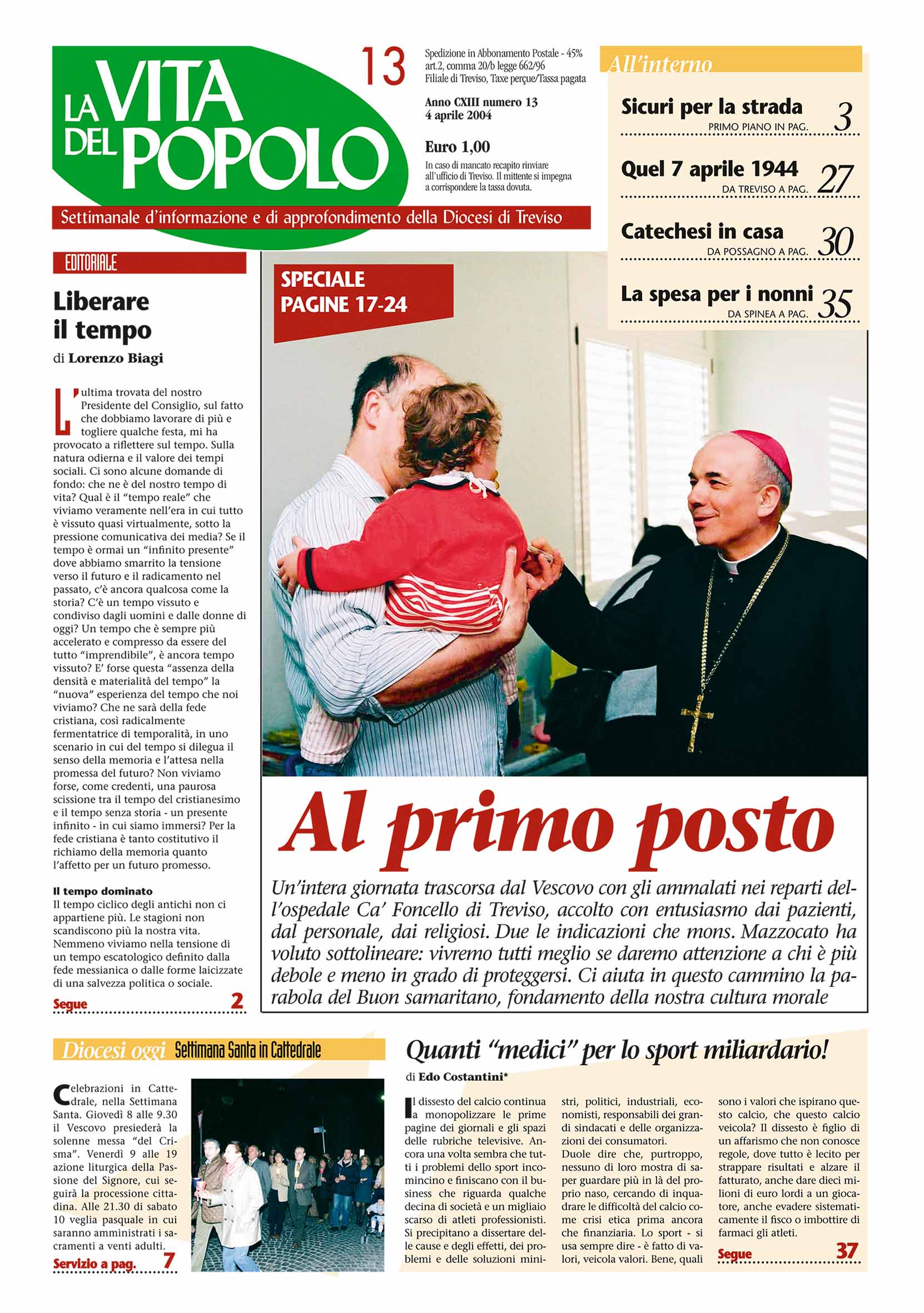 LA VITA DEL POPOLO

13

Spedizione in Abbonamento Postale - 45% art.2, comma 20/b legge 662/96 Filiale di Treviso, Taxe perçue/Tassa pagata

Anno CXIII numero 13
4 aprile 2004

Euro 1,00

In caso di mancato recapito rinviare all'ufficio di Treviso. Il mittente si impegna a corrispondere la tassa dovuta.

Settimanale d'informazione e di approfondimento della Diocesi di Treviso

All'interno

Sicuri per la strada
PRIMO PIANO IN PAG. 3

Quel 7 aprile 1944
DA TREVISO A PAG. 27

Catechesi in casa
DA POSSAGNO A PAG. 30

La spesa per i nonni
DA SPINEA A PAG. 35

EDITORIALE

Liberare il tempo

di Lorenzo Biagi

L'ultima trovata del nostro Presidente del Consiglio, sul fatto che dobbiamo lavorare di più e togliere qualche festa, mi ha provocato a riflettere sul tempo. Sulla natura odierna e il valore dei tempi sociali. Ci sono alcune domande di fondo: che ne è del nostro tempo di vita? Qual è il "tempo reale" che viviamo veramente nell'era in cui tutto è vissuto quasi virtualmente, sotto la pressione comunicativa dei media? Se il tempo è ormai un "infinito presente" dove abbiamo smarrito la tensione verso il futuro e il radicamento nel passato, c'è ancora qualcosa come la storia? C'è un tempo vissuto e condiviso dagli uomini e dalle donne di oggi? Un tempo che è sempre più accelerato e compresso da essere del tutto "imprendibile", è ancora tempo vissuto? E' forse questa "assenza della densità e materialità del tempo" la "nuova" esperienza del tempo che noi viviamo? Che ne sarà della fede cristiana, così radicalmente fermentatrice di temporalità, in uno scenario in cui del tempo si dilegua il senso della memoria e l'attesa nella promessa del futuro? Non viviamo forse, come credenti, una paurosa scissione tra il tempo del cristianesimo e il tempo senza storia - un presente infinito - in cui siamo immersi? Per la fede cristiana è tanto costitutivo il richiamo della memoria quanto l'affetto per un futuro promesso.

Il tempo dominato
Il tempo ciclico degli antichi non ci appartiene più. Le stagioni non scandiscono più la nostra vita. Nemmeno viviamo nella tensione di un tempo escatologico definito dalla fede messianica o dalle forme laicizzate di una salvezza politica o sociale.

Segue 2

SPECIALE
PAGINE 17-24

Al primo posto

Un'intera giornata trascorsa dal Vescovo con gli ammalati nei reparti dell'ospedale Ca' Foncello di Treviso, accolto con entusiasmo dai pazienti, dal personale, dai religiosi. Due le indicazioni che mons. Mazzocato ha voluto sottolineare: vivremo tutti meglio se daremo attenzione a chi è più debole e meno in grado di proteggersi. Ci aiuta in questo cammino la parabola del Buon samaritano, fondamento della nostra cultura morale

Diocesi oggi Settimana Santa in Cattedrale

Celebrazioni in Cattedrale, nella Settimana Santa. Giovedì 8 alle 9.30 il Vescovo presiederà la solenne messa "del Crisma". Venerdì 9 alle 19 azione liturgica della Passione del Signore, cui seguirà la processione cittadina. Alle 21.30 di sabato 10 veglia pasquale in cui saranno amministrati i sacramenti a venti adulti.

Servizio a pag. 7

Quanti "medici" per lo sport miliardario!

di Edo Costantini*

Il dissesto del calcio continua a monopolizzare le prime pagine dei giornali e gli spazi delle rubriche televisive. Ancora una volta sembra che tutti i problemi dello sport incomincino e finiscano con il business che riguarda qualche decina di società e un migliaio scarso di atleti professionisti. Si precipitano a dissertare delle cause e degli effetti, dei problemi e delle soluzioni ministri, politici, industriali, economisti, responsabili dei grandi sindacati e delle organizzazioni dei consumatori.
Duole dire che, purtroppo, nessuno di loro mostra di saper guardare più in là del proprio naso, cercando di inquadrare le difficoltà del calcio come crisi etica prima ancora che finanziaria. Lo sport - si usa sempre dire - è fatto di valori, veicola valori. Bene, quali sono i valori che ispirano questo calcio, che questo calcio veicola? Il dissesto è figlio di un affarismo che non conosce regole, dove tutto è lecito per strappare risultati e alzare il fatturato, anche dare dieci milioni di euro lordi a un giocatore, anche evadere sistematicamente il fisco o imbottire di farmaci gli atleti.

Segue 37